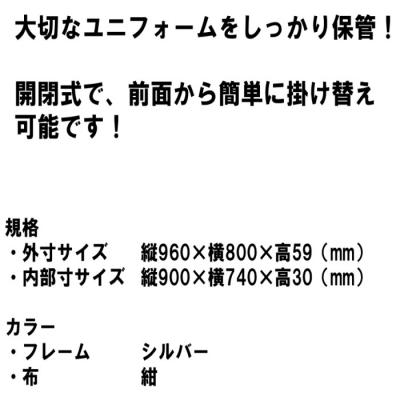 大切なユニフォームをしっかり保管！

開閉式で、前面から簡単に掛け替え可能です！

規格
・外寸サイズ　縦960×横800×高59（mm）
・内部寸サイズ　縦900×横740×高30（mm）

カラー
・フレーム　シルバー
・布　紺